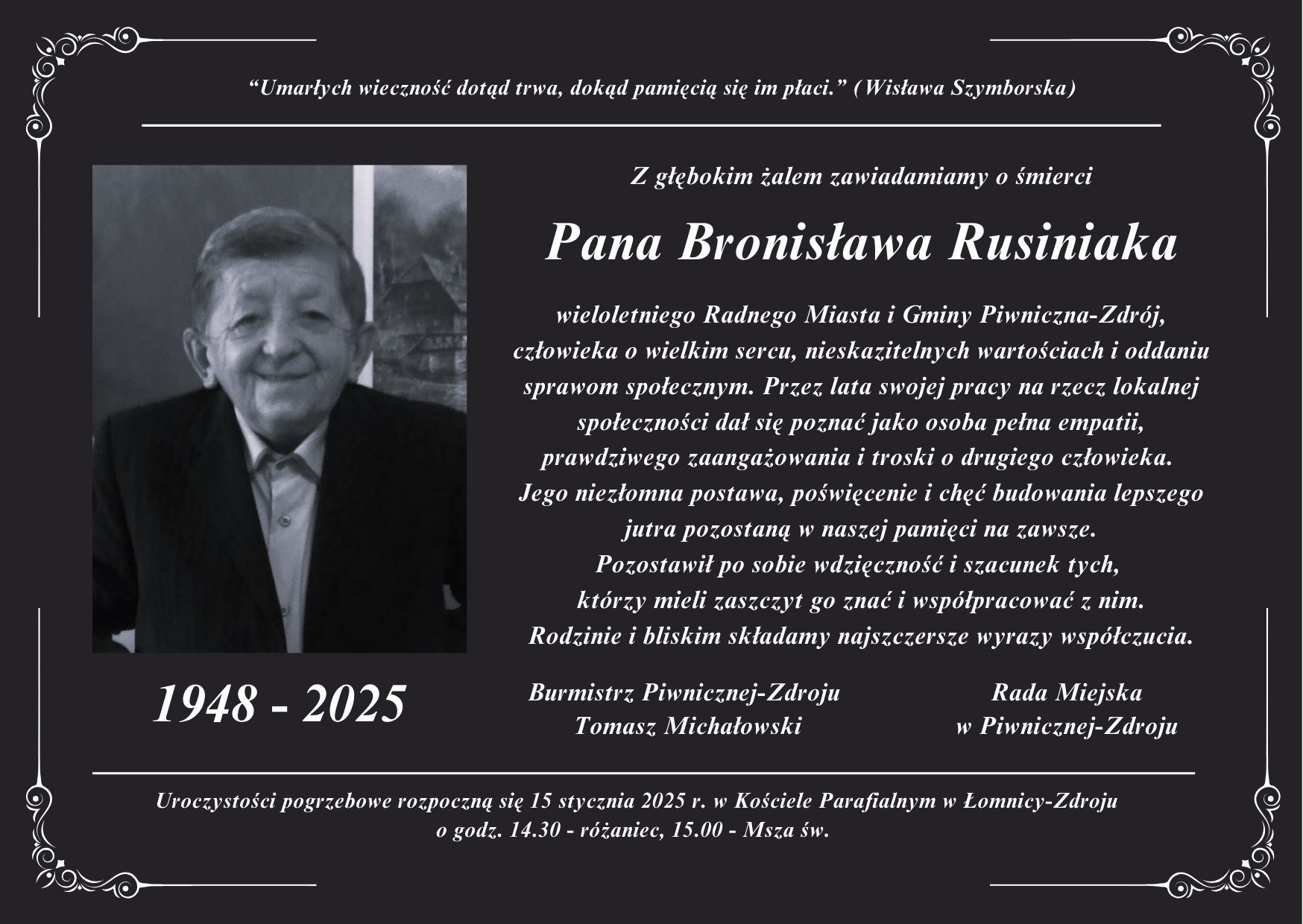 “Umarłych wieczność dotąd trwa, dokąd pamięcią się im płaci.” (Wisława Szymborska)

Z głębokim żalem zawiadamiamy o śmierci

Pana Bronisława Rusiniaka

wieloletniego Radnego Miasta i Gminy Piwniczna-Zdrój, człowieka o wielkim sercu, nieskazitelnych wartościach i oddaniu sprawom społecznym. Przez lata swojej pracy na rzecz lokalnej społeczności dał się poznać jako osoba pełna empatii, prawdziwego zaangażowania i troski o drugiego człowieka. Jego niezłomna postawa, poświęcenie i chęć budowania lepszego jutra pozostaną w naszej pamięci na zawsze. Pozostawił po sobie wdzięczność i szacunek tych, którzy mieli zaszczyt go znać i współpracować z nim. Rodzinie i bliskim składamy najszczersze wyrazy współczucia.

1948 - 2025

Burmistrz Piwnicznej-Zdroju
Tomasz Michałowski

Rada Miejska
w Piwnicznej-Zdroju

Uroczystości pogrzebowe rozpoczną się 15 stycznia 2025 r. w Kościele Parafialnym w Łomnicy-Zdroju o godz. 14.30 - różaniec, 15.00 - Msza św.